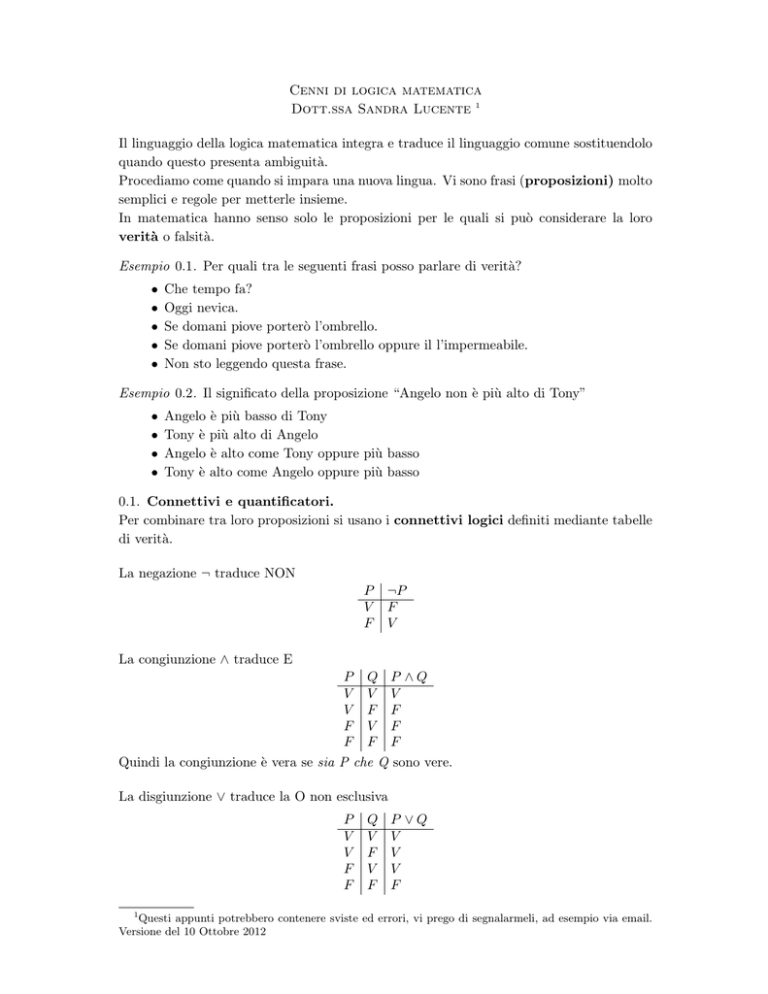 Cenni di logica matematica
Dott.ssa Sandra Lucente $^{1}$

Il linguaggio della logica matematica integra e traduce il linguaggio comune sostituendolo quando questo presenta ambiguità.
Procediamo come quando si impara una nuova lingua. Vi sono frasi (proposizioni) molto semplici e regole per metterle insieme.
In matematica hanno senso solo le proposizioni per le quali si può considerare la loro verità o falsità.

Esempio 0.1. Per quali tra le seguenti frasi posso parlare di verità?

• Che tempo fa?
• Oggi nevica.
• Se domani piove porterò l'ombrello.
• Se domani piove porterò l'ombrello oppure il l'impermeabile.
• Non sto leggendo questa frase.

Esempio 0.2. Il significato della proposizione "Angelo non è più alto di Tony"

• Angelo è più basso di Tony
• Tony è più alto di Angelo
• Angelo è alto come Tony oppure più basso
• Tony è alto come Angelo oppure più basso

0.1. Connettivi e quantificatori.
Per combinare tra loro proposizioni si usano i connettivi logici definiti mediante tabelle di verità.

La negazione $\neg$ traduce NON

| $P$ | $\neg P$ |
|---|---|
| $V$ | $F$ |
| $F$ | $V$ |

La congiunzione $\wedge$ traduce E

| $P$ | $Q$ | $P \wedge Q$ |
|---|---|---|
| $V$ | $V$ | $V$ |
| $V$ | $F$ | $F$ |
| $F$ | $V$ | $F$ |
| $F$ | $F$ | $F$ |

Quindi la congiunzione è vera se sia $P$ che $Q$ sono vere.

La disgiunzione $\vee$ traduce la O non esclusiva

| $P$ | $Q$ | $P \vee Q$ |
|---|---|---|
| $V$ | $V$ | $V$ |
| $V$ | $F$ | $V$ |
| $F$ | $V$ | $V$ |
| $F$ | $F$ | $F$ |

$^{1}$Questi appunti potrebbero contenere sviste ed errori, vi prego di segnalarmeli, ad esempio via email. Versione del 10 Ottobre 2012